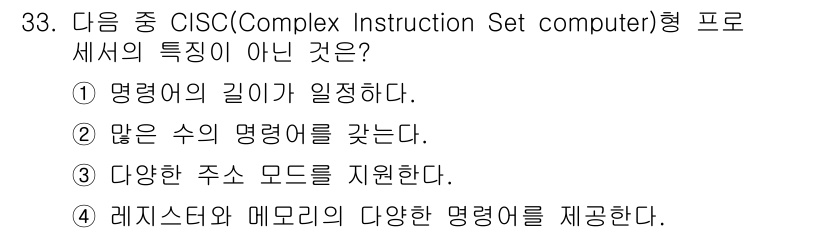 33. 다음 중 CISC(Complex Instruction Set computer)형 프로세서의 특징이 아닌 것은?

① 명령어의 길이가 일정하다.

② 많은 수의 명령어를 갖는다.

③ 다양한 주소 모드를 지원한다.

④ 레지스터와 메모리의 다양한 명령어를 제공한다.